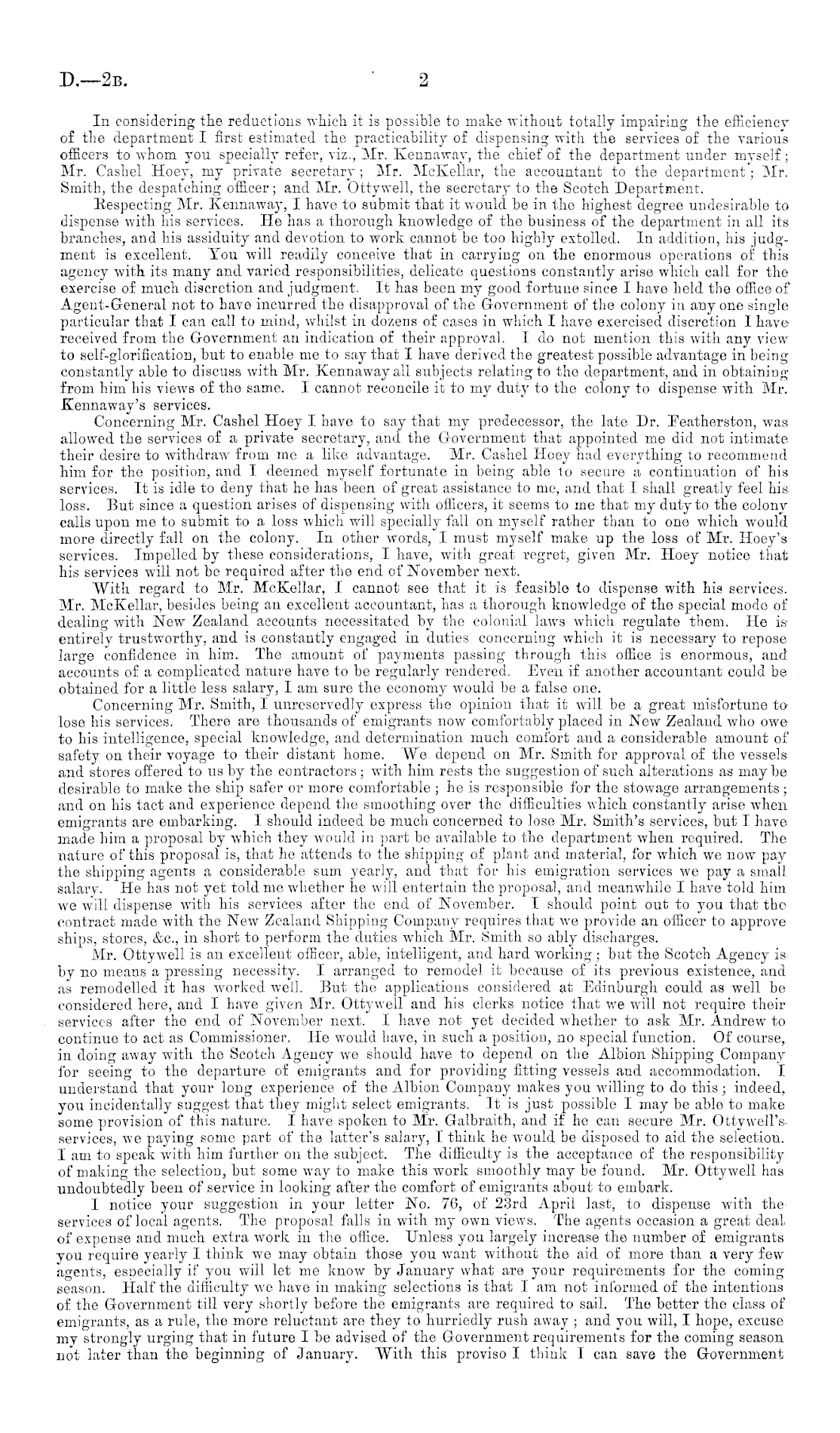 D.—2B. 2

In considering the reductions which it is possible to make without totally impairing the efficiency of the department I first estimated the practicability of dispensing with the services of the various officers to whom you specially refer, viz., Mr. Kennaway, the chief of the department under myself; Mr. Cashel Hoey, my private secretary; Mr. McKellar, the accountant to the department; Mr. Smith, the despatching officer; and Mr. Ottywell, the secretary to the Scotch Department.

Respecting Mr. Kennaway, I have to submit that it would be in the highest degree undesirable to dispense with his services. He has a thorough knowledge of the business of the department in all its branches, and his assiduity and devotion to work cannot be too highly extolled. In addition, his judgment is excellent. You will readily conceive that in carrying on the enormous operations of this agency with its many and varied responsibilities, delicate questions constantly arise which call for the exercise of much discretion and judgment. It has been my good fortune since I have held the office of Agent-General not to have incurred the disapproval of the Government of the colony in any one single particular that I can call to mind, whilst in dozens of cases in which I have exercised discretion I have received from the Government an indication of their approval. I do not mention this with any view to self-glorification, but to enable me to say that I have derived the greatest possible advantage in being constantly able to discuss with Mr. Kennaway all subjects relating to the department, and in obtaining from him his views of the same. I cannot reconcile it to my duty to the colony to dispense with Mr. Kennaway's services.

Concerning Mr. Cashel Hoey I have to say that my predecessor, the late Dr. Featherston, was allowed the services of a private secretary, and the Government that appointed me did not intimate their desire to withdraw from me a like advantage. Mr. Cashel Hoey had everything to recommend him for the position, and I deemed myself fortunate in being able to secure a continuation of his services. It is idle to deny that he has been of great assistance to me, and that I shall greatly feel his loss. But since a question arises of dispensing with officers, it seems to me that my duty to the colony calls upon me to submit to a loss which will specially fall on myself rather than to one which would more directly fall on the colony. In other words, I must myself make up the loss of Mr. Hoey's services. Impelled by these considerations, I have, with great regret, given Mr. Hoey notice that his services will not be required after the end of November next.

With regard to Mr. McKellar, I cannot see that it is feasible to dispense with his services. Mr. McKellar, besides being an excellent accountant, has a thorough knowledge of the special mode of dealing with New Zealand accounts necessitated by the colonial laws which regulate them. He is entirely trustworthy, and is constantly engaged in duties concerning which it is necessary to repose large confidence in him. The amount of payments passing through this office is enormous, and accounts of a complicated nature have to be regularly rendered. Even if another accountant could be obtained for a little less salary, I am sure the economy would be a false one.

Concerning Mr. Smith, I unreservedly express the opinion that it will be a great misfortune to lose his services. There are thousands of emigrants now comfortably placed in New Zealand who owe to his intelligence, special knowledge, and determination much comfort and a considerable amount of safety on their voyage to their distant home. We depend on Mr. Smith for approval of the vessels and stores offered to us by the contractors; with him rests the suggestion of such alterations as may be desirable to make the ship safer or more comfortable; he is responsible for the stowage arrangements; and on his tact and experience depend the smoothing over the difficulties which constantly arise when emigrants are embarking. I should indeed be much concerned to lose Mr. Smith's services, but I have made him a proposal by which they would in part be available to the department when required. The nature of this proposal is, that he attends to the shipping of plant and material, for which we now pay the shipping agents a considerable sum yearly, and that for his emigration services we pay a small salary. He has not yet told me whether he will entertain the proposal, and meanwhile I have told him we will dispense with his services after the end of November. I should point out to you that the contract made with the New Zealand Shipping Company requires that we provide an officer to approve ships, stores, &c., in short to perform the duties which Mr. Smith so ably discharges.

Mr. Ottywell is an excellent officer, able, intelligent, and hard working; but the Scotch Agency is by no means a pressing necessity. I arranged to remodel it because of its previous existence, and as remodelled it has worked well. But the applications considered at Edinburgh could as well be considered here, and I have given Mr. Ottywell and his clerks notice that we will not require their services after the end of November next. I have not yet decided whether to ask Mr. Andrew to continue to act as Commissioner. He would have, in such a position, no special function. Of course, in doing away with the Scotch Agency we should have to depend on the Albion Shipping Company for seeing to the departure of emigrants and for providing fitting vessels and accommodation. I understand that your long experience of the Albion Company makes you willing to do this; indeed, you incidentally suggest that they might select emigrants. It is just possible I may be able to make some provision of this nature. I have spoken to Mr. Galbraith, and if he can secure Mr. Ottywell's services, we paying some part of the latter's salary, I think he would be disposed to aid the selection. I am to speak with him further on the subject. The difficulty is the acceptance of the responsibility of making the selection, but some way to make this work smoothly may be found. Mr. Ottywell has undoubtedly been of service in looking after the comfort of emigrants about to embark.

I notice your suggestion in your letter No. 76, of 23rd April last, to dispense with the services of local agents. The proposal falls in with my own views. The agents occasion a great deal of expense and much extra work in the office. Unless you largely increase the number of emigrants you require yearly I think we may obtain those you want without the aid of more than a very few agents, especially if you will let me know by January what are your requirements for the coming season. Half the difficulty we have in making selections is that I am not informed of the intentions of the Government till very shortly before the emigrants are required to sail. The better the class of emigrants, as a rule, the more reluctant are they to hurriedly rush away; and you will, I hope, excuse my strongly urging that in future I be advised of the Government requirements for the coming season not later than the beginning of January. With this proviso I think I can save the Government